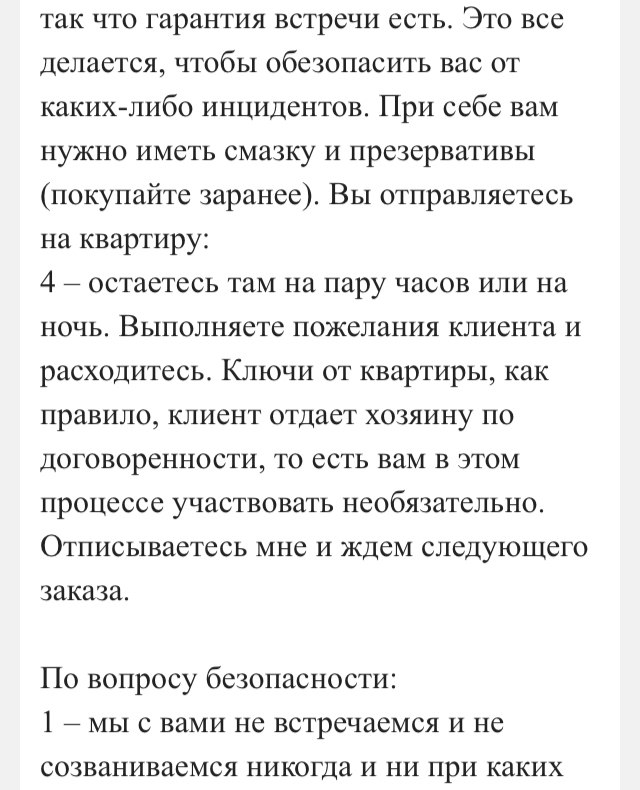 так что гарантия встречи есть. Это все делается, чтобы обезопасить вас от каких-либо инцидентов. При себе вам нужно иметь смазку и презервативы (покупайте заранее). Вы отправляетесь на квартиру:
4 – остаетесь там на пару часов или на ночь. Выполняете пожелания клиента и расходитесь. Ключи от квартиры, как правило, клиент отдает хозяину по договоренности, то есть вам в этом процессе участвовать необязательно. Отписываетесь мне и ждем следующего заказа.

По вопросу безопасности:
1 – мы с вами не встречаемся и не созваниваемся никогда и ни при каких